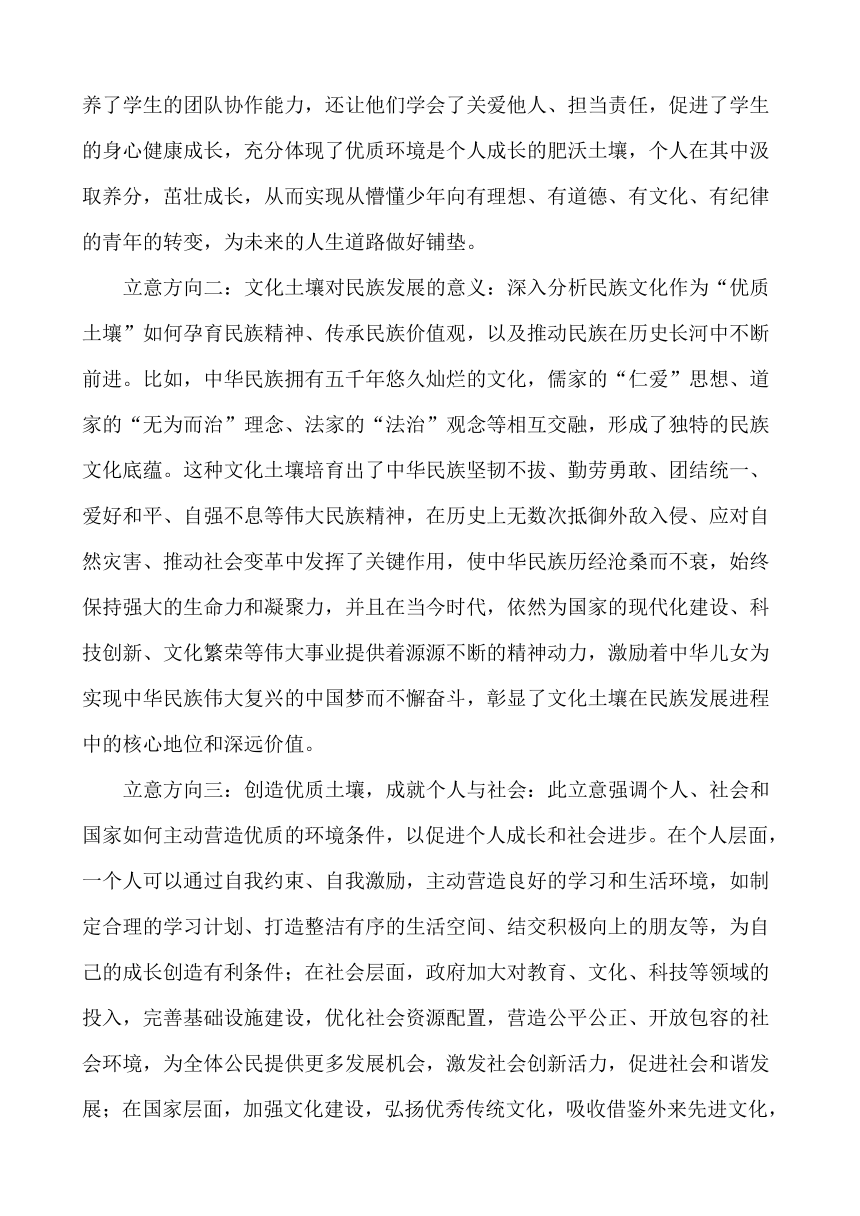 养了学生的团队协作能力，还让他们学会了关爱他人、担当责任，促进了学生的身心健康成长，充分体现了优质环境是个人成长的肥沃土壤，个人在其中汲取养分，茁壮成长，从而实现从懵懂少年向有理想、有道德、有文化、有纪律的青年的转变，为未来的人生道路做好铺垫。

立意方向二：文化土壤对民族发展的意义：深入分析民族文化作为“优质土壤”如何孕育民族精神、传承民族价值观，以及推动民族在历史长河中不断前进。比如，中华民族拥有五千年悠久灿烂的文化，儒家的“仁爱”思想、道家的“无为而治”理念、法家的“法治”观念等相互交融，形成了独特的民族文化底蕴。这种文化土壤培育出了中华民族坚韧不拔、勤劳勇敢、团结统一、爱好和平、自强不息等伟大民族精神，在历史上无数次抵御外敌入侵、应对自然灾害、推动社会变革中发挥了关键作用，使中华民族历经沧桑而不衰，始终保持强大的生命力和凝聚力，并且在当今时代，依然为国家的现代化建设、科技创新、文化繁荣等伟大事业提供着源源不断的精神动力，激励着中华儿女为实现中华民族伟大复兴的中国梦而不懈奋斗，彰显了文化土壤在民族发展进程中的核心地位和深远价值。

立意方向三：创造优质土壤，成就个人与社会：此立意强调个人、社会和国家如何主动营造优质的环境条件，以促进个人成长和社会进步。在个人层面，一个人可以通过自我约束、自我激励，主动营造良好的学习和生活环境，如制定合理的学习计划、打造整洁有序的生活空间、结交积极向上的朋友等，为自己的成长创造有利条件；在社会层面，政府加大对教育、文化、科技等领域的投入，完善基础设施建设，优化社会资源配置，营造公平公正、开放包容的社会环境，为全体公民提供更多发展机会，激发社会创新活力，促进社会和谐发展；在国家层面，加强文化建设，弘扬优秀传统文化，吸收借鉴外来先进文化，